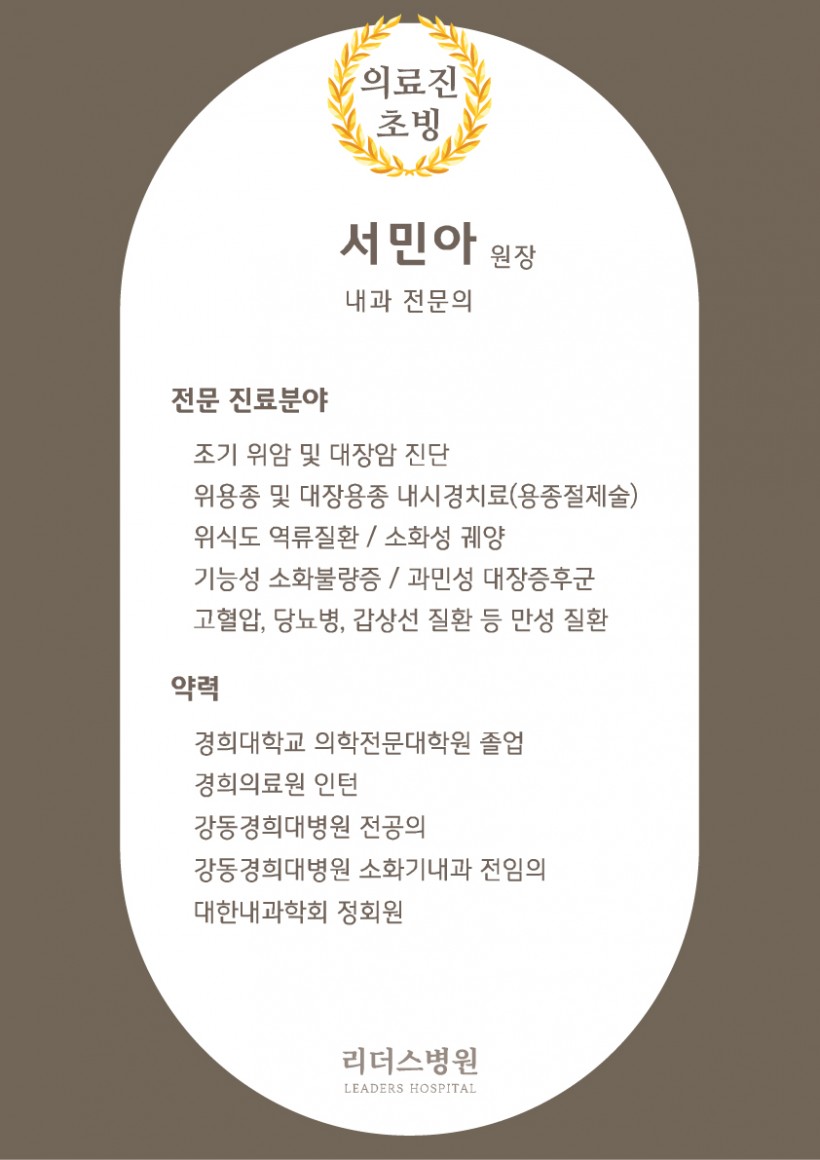 의료진
초빙

서민아 원장
내과 전문의

전문 진료분야

조기 위암 및 대장암 진단
위용종 및 대장용종 내시경치료(용종절제술)
위식도 역류질환 / 소화성 궤양
기능성 소화불량증 / 과민성 대장증후군
고혈압, 당뇨병, 갑상선 질환 등 만성 질환

약력

경희대학교 의학전문대학원 졸업
경희의료원 인턴
강동경희대병원 전공의
강동경희대병원 소화기내과 전임의
대한내과학회 정회원

리더스병원
LEADERS HOSPITAL